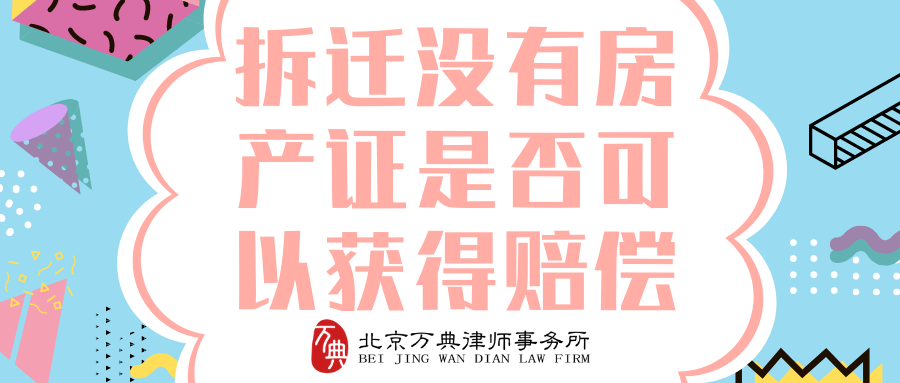 拆迁没有房产证是否可以获得赔偿

万典

北京万典律师事务所
BEI JING WAN DIAN LAW FIRM